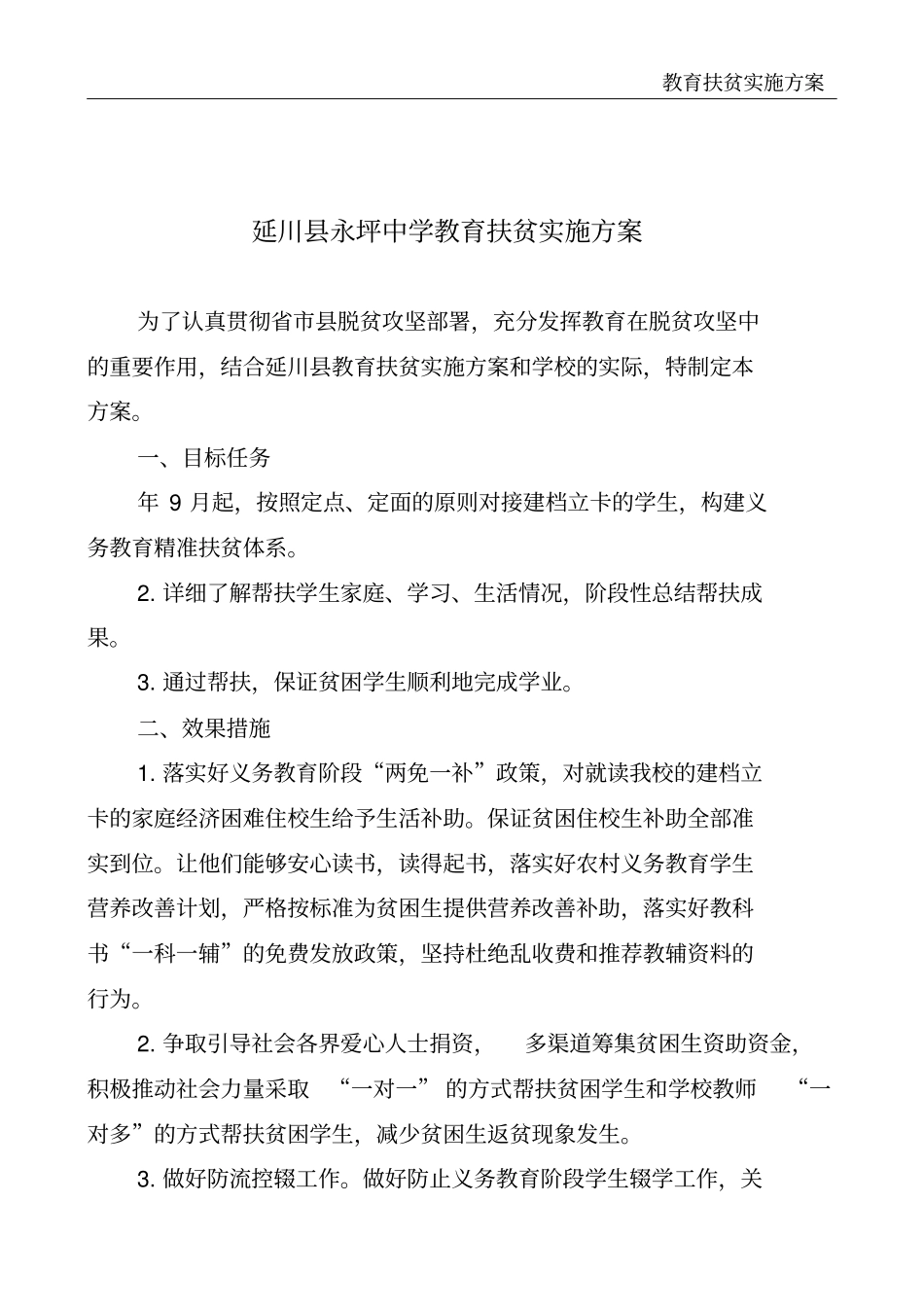 教育扶贫实施方案

延川县永坪中学教育扶贫实施方案

为了认真贯彻省市县脱贫攻坚部署，充分发挥教育在脱贫攻坚中的重要作用，结合延川县教育扶贫实施方案和学校的实际，特制定本方案。

一、目标任务

年 9 月起，按照定点、定面的原则对接建档立卡的学生，构建义务教育精准扶贫体系。

2. 详细了解帮扶学生家庭、学习、生活情况，阶段性总结帮扶成果。

3. 通过帮扶，保证贫困学生顺利地完成学业。

二、效果措施

1. 落实好义务教育阶段“两免一补”政策，对就读我校的建档立卡的家庭经济困难住校生给予生活补助。保证贫困住校生补助全部准实到位。让他们能够安心读书，读得起书，落实好农村义务教育学生营养改善计划，严格按标准为贫困生提供营养改善补助，落实好教科书“一科一辅”的免费发放政策，坚持杜绝乱收费和推荐教辅资料的行为。

2. 争取引导社会各界爱心人士捐资， 多渠道筹集贫困生资助资金，积极推动社会力量采取 “一对一” 的方式帮扶贫困学生和学校教师 “一对多”的方式帮扶贫困学生，减少贫困生返贫现象发生。

3. 做好防流控辍工作。做好防止义务教育阶段学生辍学工作，关